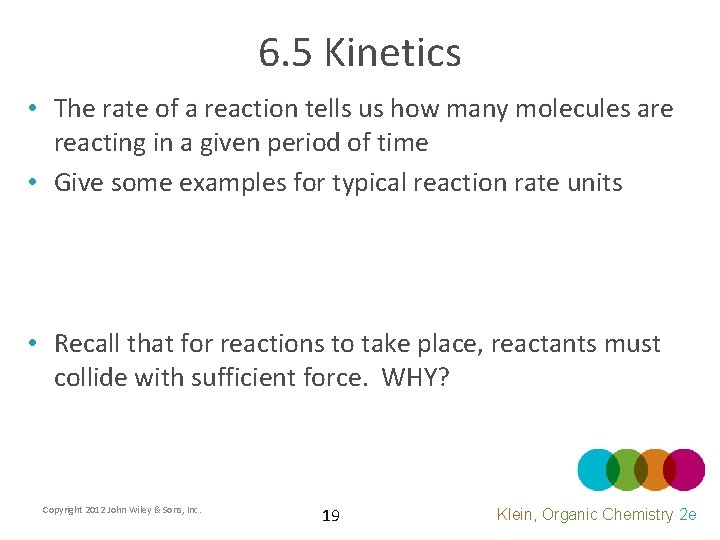 6.5 Kinetics

• The rate of a reaction tells us how many molecules are reacting in a given period of time
• Give some examples for typical reaction rate units

• Recall that for reactions to take place, reactants must collide with sufficient force. WHY?

Copyright 2012 John Wiley & Sons, Inc.

19

Klein, Organic Chemistry 2e